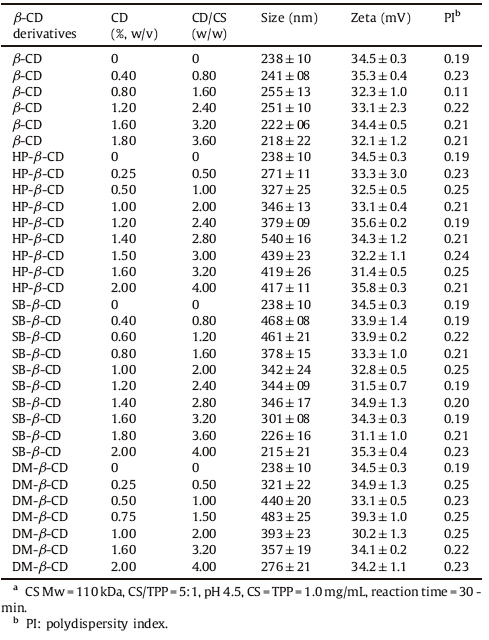 | $\beta$-CD derivatives | CD (%, w/v) | CD/CS (w/w) | Size (nm) | Zeta (mV) | PI$^b$ |
|---|---|---|---|---|---|
| $\beta$-CD | 0 | 0 | $238 \pm 10$ | $34.5 \pm 0.3$ | 0.19 |
| $\beta$-CD | 0.40 | 0.80 | $241 \pm 08$ | $35.3 \pm 0.4$ | 0.23 |
| $\beta$-CD | 0.80 | 1.60 | $255 \pm 13$ | $32.3 \pm 1.0$ | 0.11 |
| $\beta$-CD | 1.20 | 2.40 | $251 \pm 10$ | $33.1 \pm 2.3$ | 0.22 |
| $\beta$-CD | 1.60 | 3.20 | $222 \pm 06$ | $34.4 \pm 0.5$ | 0.21 |
| $\beta$-CD | 1.80 | 3.60 | $218 \pm 22$ | $32.1 \pm 1.2$ | 0.21 |
| HP-$\beta$-CD | 0 | 0 | $238 \pm 10$ | $34.5 \pm 0.3$ | 0.19 |
| HP-$\beta$-CD | 0.25 | 0.50 | $271 \pm 11$ | $33.3 \pm 3.0$ | 0.23 |
| HP-$\beta$-CD | 0.50 | 1.00 | $327 \pm 25$ | $32.5 \pm 0.5$ | 0.25 |
| HP-$\beta$-CD | 1.00 | 2.00 | $346 \pm 13$ | $33.1 \pm 0.4$ | 0.21 |
| HP-$\beta$-CD | 1.20 | 2.40 | $379 \pm 09$ | $35.6 \pm 0.2$ | 0.19 |
| HP-$\beta$-CD | 1.40 | 2.80 | $540 \pm 16$ | $34.3 \pm 1.2$ | 0.21 |
| HP-$\beta$-CD | 1.50 | 3.00 | $439 \pm 23$ | $32.2 \pm 1.1$ | 0.24 |
| HP-$\beta$-CD | 1.60 | 3.20 | $419 \pm 26$ | $31.4 \pm 0.5$ | 0.25 |
| HP-$\beta$-CD | 2.00 | 4.00 | $417 \pm 11$ | $35.8 \pm 0.3$ | 0.21 |
| SB-$\beta$-CD | 0 | 0 | $238 \pm 10$ | $34.5 \pm 0.3$ | 0.19 |
| SB-$\beta$-CD | 0.40 | 0.80 | $468 \pm 08$ | $33.9 \pm 1.4$ | 0.19 |
| SB-$\beta$-CD | 0.60 | 1.20 | $461 \pm 21$ | $33.9 \pm 0.2$ | 0.22 |
| SB-$\beta$-CD | 0.80 | 1.60 | $378 \pm 15$ | $33.3 \pm 1.0$ | 0.21 |
| SB-$\beta$-CD | 1.00 | 2.00 | $342 \pm 24$ | $32.8 \pm 0.5$ | 0.25 |
| SB-$\beta$-CD | 1.20 | 2.40 | $344 \pm 09$ | $31.5 \pm 0.7$ | 0.19 |
| SB-$\beta$-CD | 1.40 | 2.80 | $346 \pm 17$ | $34.9 \pm 1.3$ | 0.20 |
| SB-$\beta$-CD | 1.60 | 3.20 | $301 \pm 08$ | $34.3 \pm 0.3$ | 0.19 |
| SB-$\beta$-CD | 1.80 | 3.60 | $226 \pm 16$ | $31.1 \pm 1.0$ | 0.21 |
| SB-$\beta$-CD | 2.00 | 4.00 | $215 \pm 21$ | $35.3 \pm 0.4$ | 0.23 |
| DM-$\beta$-CD | 0 | 0 | $238 \pm 10$ | $34.5 \pm 0.3$ | 0.19 |
| DM-$\beta$-CD | 0.25 | 0.50 | $321 \pm 22$ | $34.9 \pm 1.3$ | 0.25 |
| DM-$\beta$-CD | 0.50 | 1.00 | $440 \pm 20$ | $33.1 \pm 0.5$ | 0.23 |
| DM-$\beta$-CD | 0.75 | 1.50 | $483 \pm 25$ | $39.3 \pm 1.0$ | 0.25 |
| DM-$\beta$-CD | 1.00 | 2.00 | $393 \pm 23$ | $30.2 \pm 1.3$ | 0.25 |
| DM-$\beta$-CD | 1.60 | 3.20 | $357 \pm 19$ | $34.1 \pm 0.2$ | 0.22 |
| DM-$\beta$-CD | 2.00 | 4.00 | $276 \pm 21$ | $34.2 \pm 1.1$ | 0.23 |

$^a$ CS Mw = 110 kDa, CS/TPP = 5:1, pH 4.5, CS = TPP = 1.0 mg/mL, reaction time = 30 - min.

$^b$ PI: polydispersity index.